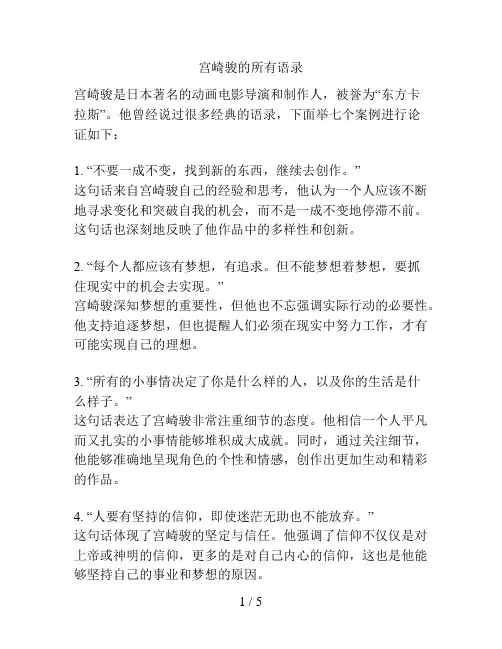 宫崎骏的所有语录

宫崎骏是日本著名的动画电影导演和制作人，被誉为“东方卡拉斯”。他曾经说过很多经典的语录，下面举七个案例进行论证如下：

1. “不要一成不变，找到新的东西，继续去创作。”
这句话来自宫崎骏自己的经验和思考，他认为一个人应该不断地寻求变化和突破自我的机会，而不是一成不变地停滞不前。这句话也深刻地反映了他作品中的多样性和创新。

2. “每个人都应该有梦想，有追求。但不能梦想着梦想，要抓住现实中的机会去实现。”
宫崎骏深知梦想的重要性，但他也不忘强调实际行动的必要性。他支持追逐梦想，但也提醒人们必须在现实中努力工作，才有可能实现自己的理想。

3. “所有的小事情决定了你是什么样的人，以及你的生活是什么样子。”
这句话表达了宫崎骏非常注重细节的态度。他相信一个人平凡而又扎实的小事情能够堆积成大成就。同时，通过关注细节，他能够准确地呈现角色的个性和情感，创作出更加生动和精彩的作品。

4. “人要有坚持的信仰，即使迷茫无助也不能放弃。”
这句话体现了宫崎骏的坚定与信任。他强调了信仰不仅仅是对上帝或神明的信仰，更多的是对自己内心的信仰，这也是他能够坚持自己的事业和梦想的原因。

1 / 5